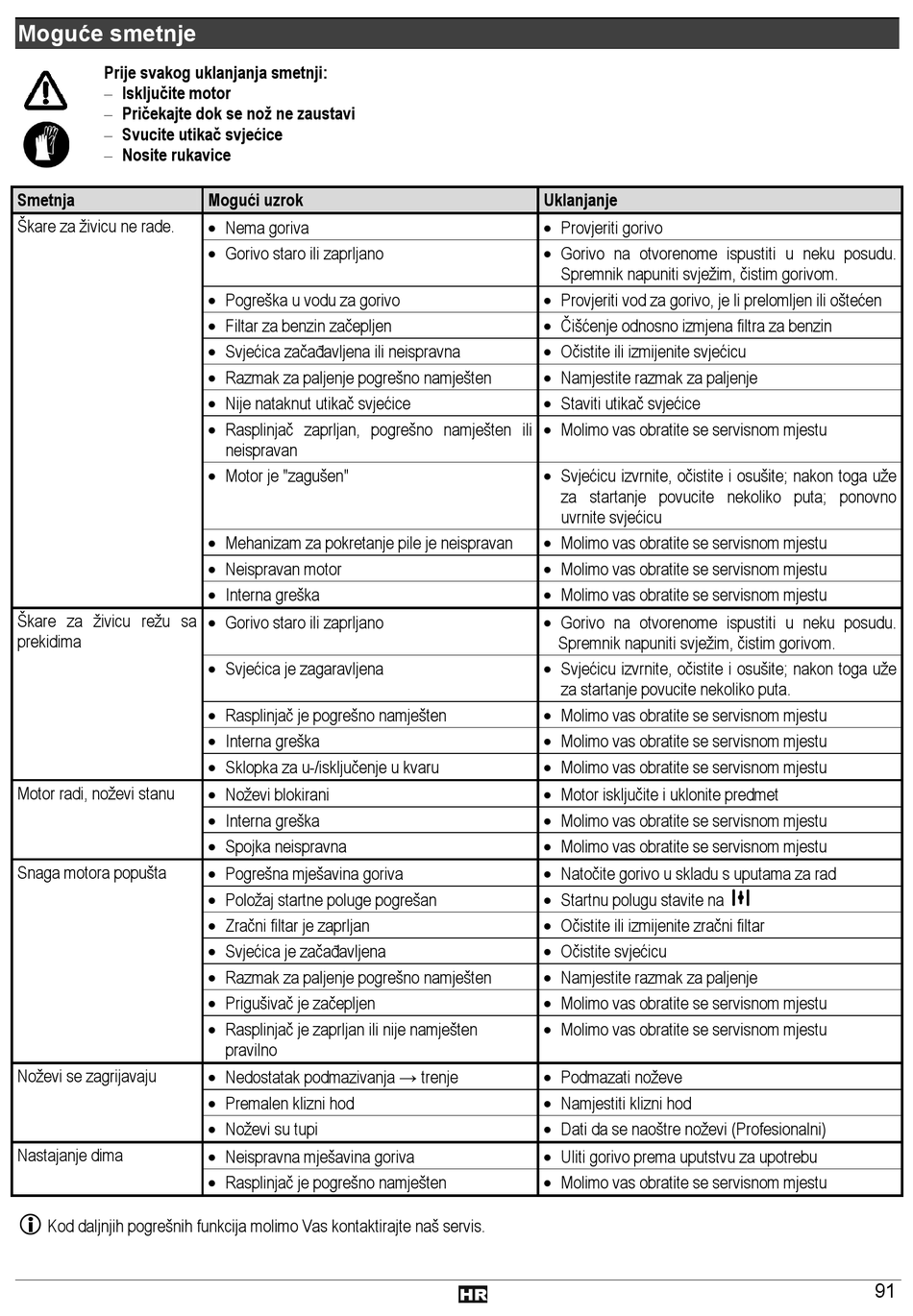 Moguće smetnje

Prije svakog uklanjanja smetnji:
– Isključite motor
– Pričekajte dok se nož ne zaustavi
– Svucite utikač svjećice
– Nosite rukavice

| Smetnja | Mogući uzrok | Uklanjanje |
|---|---|---|
| Škare za živicu ne rade. | • Nema goriva | • Provjeriti gorivo |
| | • Gorivo staro ili zaprljano | • Gorivo na otvorenome ispustiti u neku posudu. Spremnik napuniti svježim, čistim gorivom. |
| | • Pogreška u vodu za gorivo | • Provjeriti vod za gorivo, je li prelomljen ili oštećen |
| | • Filtar za benzin začepljen | • Čišćenje odnosno izmjena filtra za benzin |
| | • Svjećica začađavljena ili neispravna | • Očistite ili izmijenite svjećicu |
| | • Razmak za paljenje pogrešno namješten | • Namjestite razmak za paljenje |
| | • Nije nataknut utikač svjećice | • Staviti utikač svjećice |
| | • Rasplinjač zaprljan, pogrešno namješten ili neispravan | • Molimo vas obratite se servisnom mjestu |
| | • Motor je "zagušen" | • Svjećicu izvrnite, očistite i osušite; nakon toga uže za startanje povucite nekoliko puta; ponovno uvrnite svjećicu |
| | • Mehanizam za pokretanje pile je neispravan | • Molimo vas obratite se servisnom mjestu |
| | • Neispravan motor | • Molimo vas obratite se servisnom mjestu |
| | • Interna greška | • Molimo vas obratite se servisnom mjestu |
| Škare za živicu režu sa prekidima | • Gorivo staro ili zaprljano | • Gorivo na otvorenome ispustiti u neku posudu. Spremnik napuniti svježim, čistim gorivom. |
| | • Svjećica je zagaravljena | • Svjećicu izvrnite, očistite i osušite; nakon toga uže za startanje povucite nekoliko puta. |
| | • Rasplinjač je pogrešno namješten | • Molimo vas obratite se servisnom mjestu |
| | • Interna greška | • Molimo vas obratite se servisnom mjestu |
| | • Sklopka za u-/isključenje u kvaru | • Molimo vas obratite se servisnom mjestu |
| Motor radi, noževi stanu | • Noževi blokirani | • Motor isključite i uklonite predmet |
| | • Interna greška | • Molimo vas obratite se servisnom mjestu |
| | • Spojka neispravna | • Molimo vas obratite se servisnom mjestu |
| Snaga motora popušta | • Pogrešna mješavina goriva | • Natočite gorivo u skladu s uputama za rad |
| | • Položaj startne poluge pogrešan | • Startnu polugu stavite na |
| | • Zračni filtar je zaprljan | • Očistite ili izmijenite zračni filtar |
| | • Svjećica je začađavljena | • Očistite svjećicu |
| | • Razmak za paljenje pogrešno namješten | • Namjestite razmak za paljenje |
| | • Prigušivač je začepljen | • Molimo vas obratite se servisnom mjestu |
| | • Rasplinjač je zaprljan ili nije namješten pravilno | • Molimo vas obratite se servisnom mjestu |
| Noževi se zagrijavaju | • Nedostatak podmazivanja → trenje | • Podmazati noževe |
| | • Premalen klizni hod | • Namjestiti klizni hod |
| | • Noževi su tupi | • Dati da se naoštre noževi (Profesionalni) |
| Nastajanje dima | • Neispravna mješavina goriva | • Uliti gorivo prema uputstvu za upotrebu |
| | • Rasplinjač je pogrešno namješten | • Molimo vas obratite se servisnom mjestu |

Kod daljnjih pogrešnih funkcija molimo Vas kontaktirajte naš servis.

HR
91